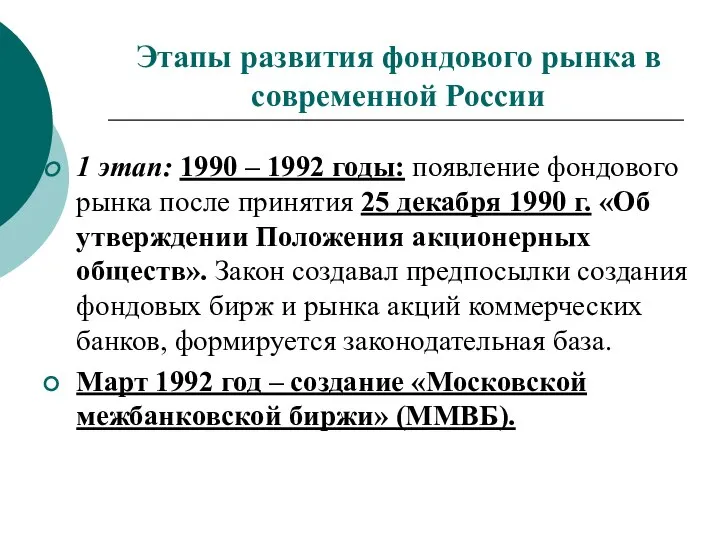 Этапы развития фондового рынка в современной России

1 этап: 1990 – 1992 годы: появление фондового рынка после принятия 25 декабря 1990 г. «Об утверждении Положения акционерных обществ». Закон создавал предпосылки создания фондовых бирж и рынка акций коммерческих банков, формируется законодательная база.

Март 1992 год – создание «Московской межбанковской биржи» (ММВБ).